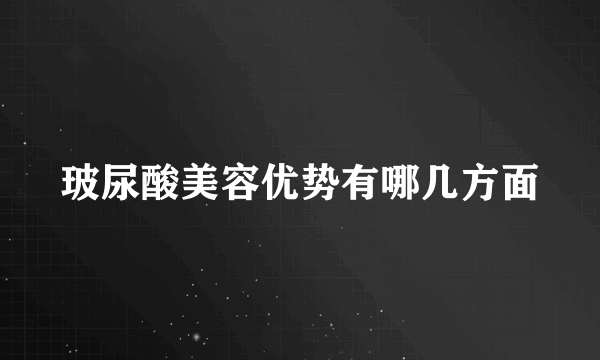 玻尿酸美容优势有哪几方面